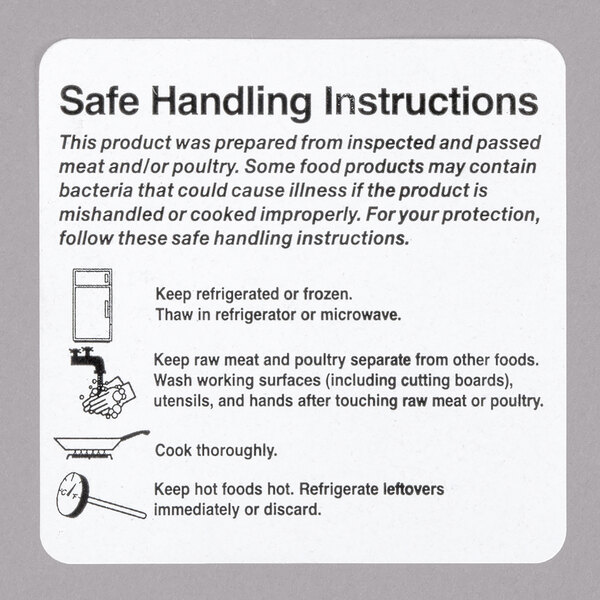 Safe Handling Instructions

This product was prepared from inspected and passed meat and/or poultry. Some food products may contain bacteria that could cause illness if the product is mishandled or cooked improperly. For your protection, follow these safe handling instructions.

Keep refrigerated or frozen.
Thaw in refrigerator or microwave.

Keep raw meat and poultry separate from other foods. Wash working surfaces (including cutting boards), utensils, and hands after touching raw meat or poultry.

Cook thoroughly.

Keep hot foods hot. Refrigerate leftovers immediately or discard.